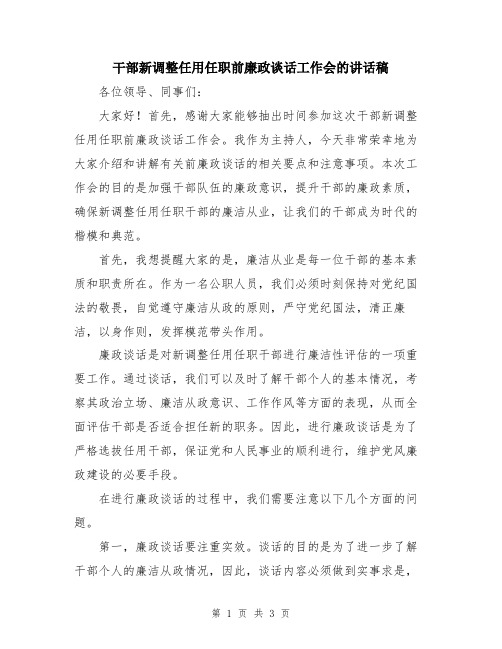 干部新调整任用任职前廉政谈话工作会的讲话稿

各位领导、同事们:

大家好！首先，感谢大家能够抽出时间参加这次干部新调整任用任职前廉政谈话工作会。我作为主持人，今天非常荣幸地为大家介绍和讲解有关前廉政谈话的相关要点和注意事项。本次工作会的目的是加强干部队伍的廉政意识，提升干部的廉政素质，确保新调整任用任职干部的廉洁从业，让我们的干部成为时代的楷模和典范。

首先，我想提醒大家的是，廉洁从业是每一位干部的基本素质和职责所在。作为一名公职人员，我们必须时刻保持对党纪国法的敬畏，自觉遵守廉洁从政的原则，严守党纪国法，清正廉洁，以身作则，发挥模范带头作用。

廉政谈话是对新调整任用任职干部进行廉洁性评估的一项重要工作。通过谈话，我们可以及时了解干部个人的基本情况，考察其政治立场、廉洁从政意识、工作作风等方面的表现，从而全面评估干部是否适合担任新的职务。因此，进行廉政谈话是为了严格选拔任用干部，保证党和人民事业的顺利进行，维护党风廉政建设的必要手段。

在进行廉政谈话的过程中，我们需要注意以下几个方面的问题。

第一，廉政谈话要注重实效。谈话的目的是为了进一步了解干部个人的廉洁从政情况，因此，谈话内容必须做到实事求是，

第 1 页 共 3 页